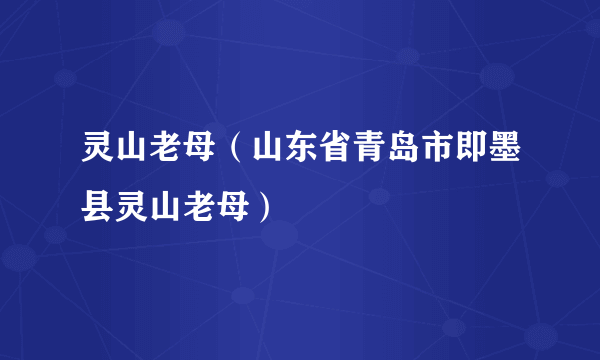 灵山老母（山东省青岛市即墨县灵山老母）